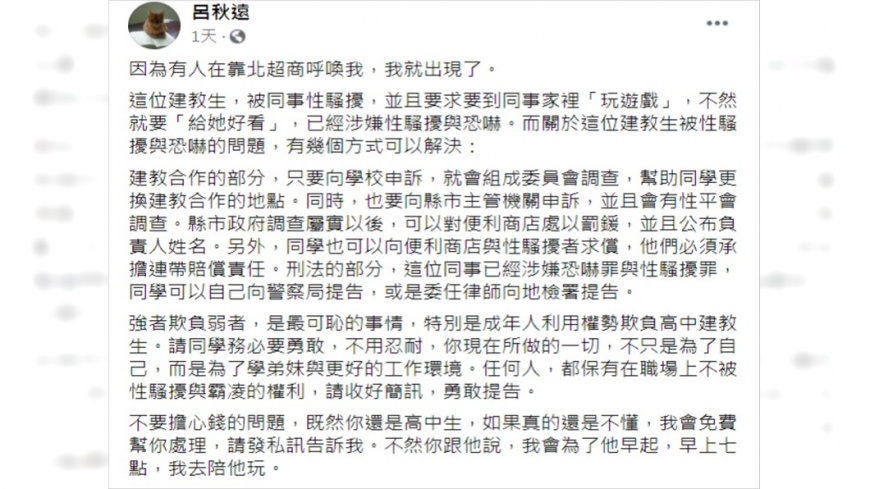 呂秋遠
1天 ·

因為有人在靠北超商呼喚我，我就出現了。

這位建教生，被同事性騷擾，並且要求要到同事家裡「玩遊戲」，不然就要「給她好看」，已經涉嫌性騷擾與恐嚇。而關於這位建教生被性騷擾與恐嚇的問題，有幾個方式可以解決：

建教合作的部分，只要向學校申訴，就會組成委員會調查，幫助同學更換建教合作的地點。同時，也要向縣市主管機關申訴，並且會有性平會調查。縣市政府調查屬實以後，可以對便利商店處以罰鍰，並且公布負責人姓名。另外，同學也可以向便利商店與性騷擾者求償，他們必須承擔連帶賠償責任。刑法的部分，這位同事已經涉嫌恐嚇罪與性騷擾罪，同學可以自己向警察局提告，或是委任律師向地檢署提告。

強者欺負弱者，是最可恥的事情，特別是成年人利用權勢欺負高中建教生。請同學務必要勇敢，不用忍耐，你現在所做的一切，不只是為了自己，而是為了學弟妹與更好的工作環境。任何人，都保有在職場上不被性騷擾與霸凌的權利，請收好簡訊，勇敢提告。

不要擔心錢的問題，既然你還是高中生，如果真的還是不懂，我會免費幫你處理，請發私訊告訴我。不然你跟他說，我會為了他早起，早上七點，我去陪他玩。